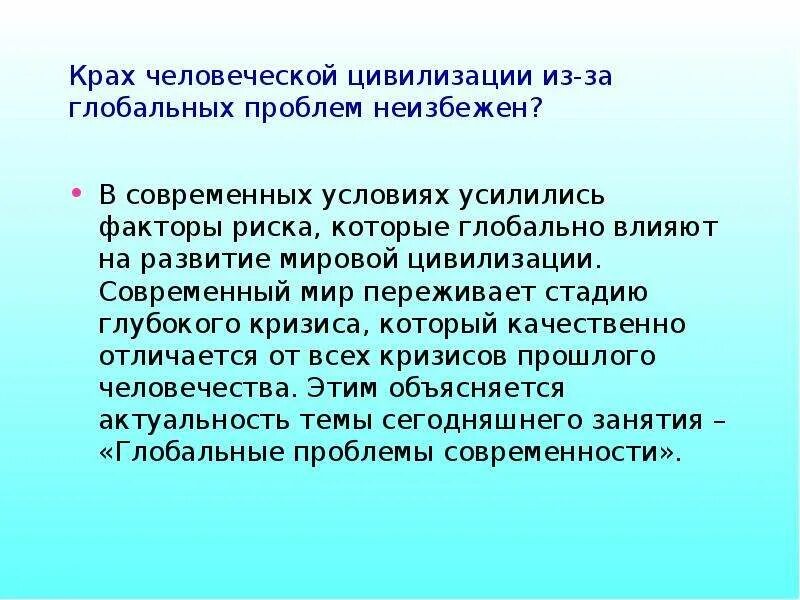 Крах человеческой цивилизации из-за глобальных проблем неизбежен?

• В современных условиях усилились факторы риска, которые глобально влияют на развитие мировой цивилизации. Современный мир переживает стадию глубокого кризиса, который качественно отличается от всех кризисов прошлого человечества. Этим объясняется актуальность темы сегодняшнего занятия – «Глобальные проблемы современности».